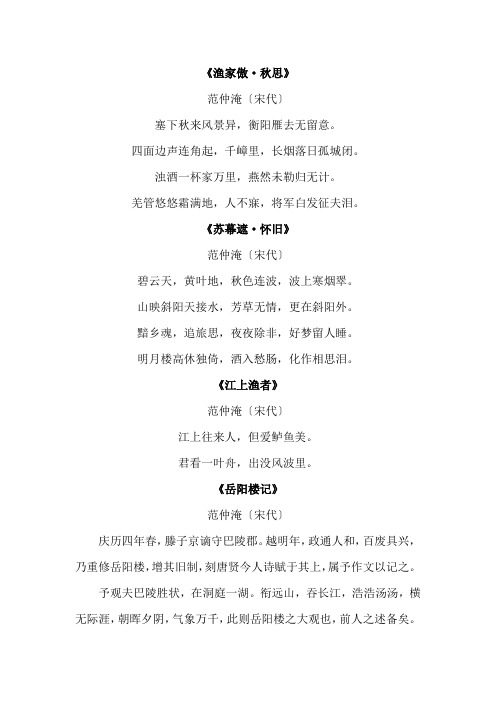 《渔家傲·秋思》

范仲淹〔宋代〕

塞下秋来风景异，衡阳雁去无留意。

四面边声连角起，千嶂里，长烟落日孤城闭。

浊酒一杯家万里，燕然未勒归无计。

羌管悠悠霜满地，人不寐，将军白发征夫泪。

《苏幕遮·怀旧》

范仲淹〔宋代〕

碧云天，黄叶地，秋色连波，波上寒烟翠。

山映斜阳天接水，芳草无情，更在斜阳外。

黯乡魂，追旅思，夜夜除非，好梦留人睡。

明月楼高休独倚，酒入愁肠，化作相思泪。

《江上渔者》

范仲淹〔宋代〕

江上往来人，但爱鲈鱼美。

君看一叶舟，出没风波里。

《岳阳楼记》

范仲淹〔宋代〕

庆历四年春，滕子京谪守巴陵郡。越明年，政通人和，百废具兴，乃重修岳阳楼，增其旧制，刻唐贤今人诗赋于其上，属予作文以记之。

予观夫巴陵胜状，在洞庭一湖。衔远山，吞长江，浩浩汤汤，横无际涯，朝晖夕阴，气象万千，此则岳阳楼之大观也，前人之述备矣。